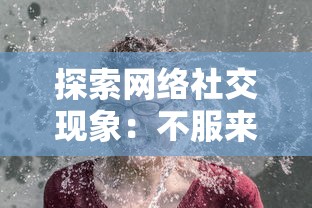 探索网络社交现象：不服来